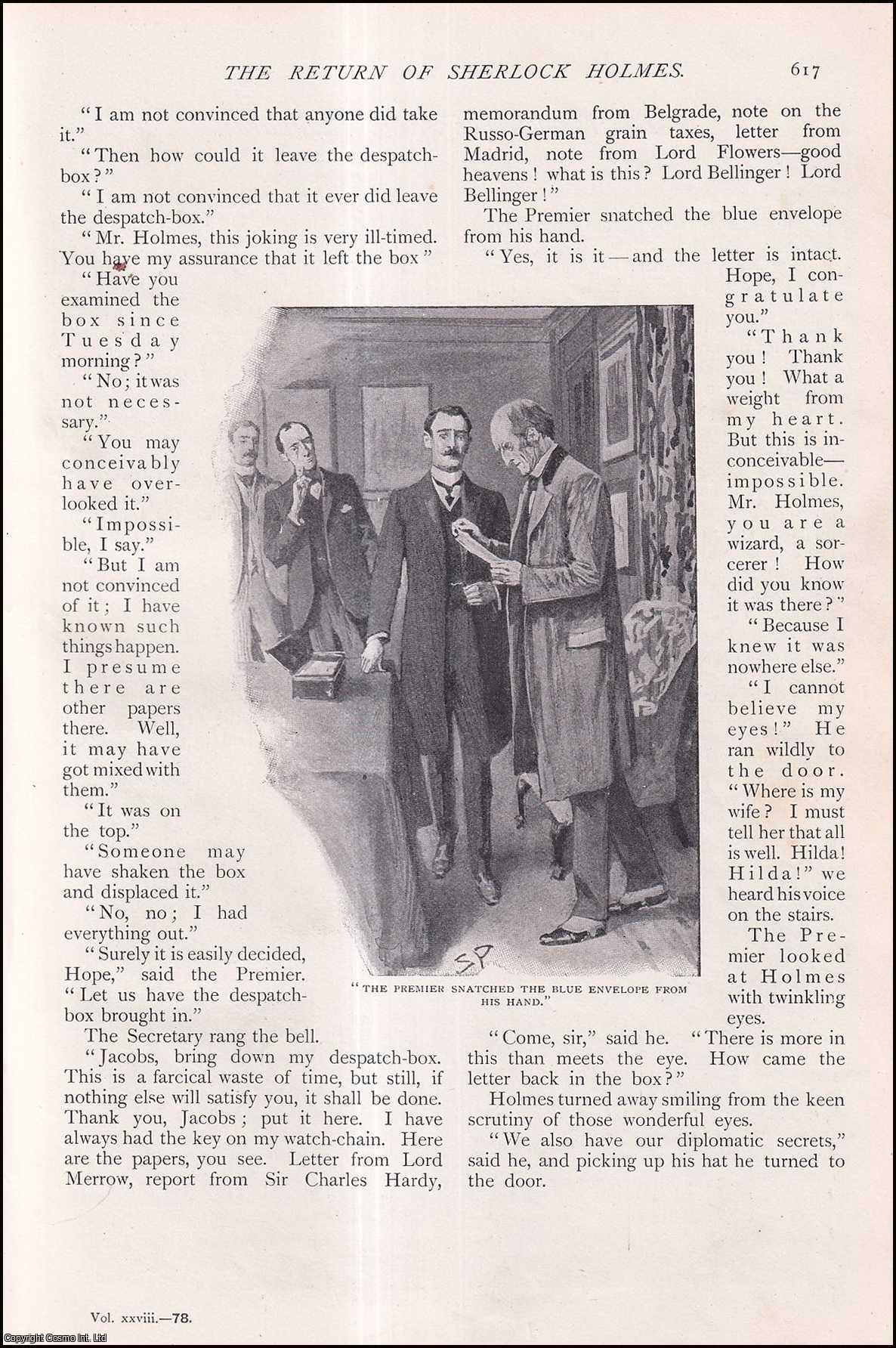 THE RETURN OF SHERLOCK HOLMES. 617

"I am not convinced that anyone did take it."

"Then how could it leave the despatch-box?"

"I am not convinced that it ever did leave the despatch-box."

"Mr. Holmes, this joking is very ill-timed. You have my assurance that it left the box"

"Have you examined the box since Tuesday morning?"

"No; it was not necessary."

"You may conceivably have overlooked it."

"Impossible, I say."

"But I am not convinced of it; I have known such things happen. I presume there are other papers there. Well, it may have got mixed with them."

"It was on the top."

"Someone may have shaken the box and displaced it."

"No, no; I had everything out."

"Surely it is easily decided, Hope," said the Premier. "Let us have the despatch-box brought in."

The Secretary rang the bell.

"Jacobs, bring down my despatch-box. This is a farcical waste of time, but still, if nothing else will satisfy you, it shall be done. Thank you, Jacobs; put it here. I have always had the key on my watch-chain. Here are the papers, you see. Letter from Lord Merrow, report from Sir Charles Hardy, memorandum from Belgrade, note on the Russo-German grain taxes, letter from Madrid, note from Lord Flowers—good heavens! what is this? Lord Bellinger! Lord Bellinger!"

The Premier snatched the blue envelope from his hand.

"Yes, it is it—and the letter is intact. Hope, I congratulate you."

"Thank you! Thank you! What a weight from my heart. But this is inconceivable—impossible. Mr. Holmes, you are a wizard, a sorcerer! How did you know it was there?"

"Because I knew it was nowhere else."

"I cannot believe my eyes!" He ran wildly to the door. "Where is my wife? I must tell her that all is well. Hilda! Hilda!" we heard his voice on the stairs.

The Premier looked at Holmes with twinkling eyes.

"Come, sir," said he. "There is more in this than meets the eye. How came the letter back in the box?"

Holmes turned away smiling from the keen scrutiny of those wonderful eyes.

"We also have our diplomatic secrets," said he, and picking up his hat he turned to the door.

SP

"THE PREMIER SNATCHED THE BLUE ENVELOPE FROM HIS HAND."

Vol. xxviii.—78.

Copyright Cosmo Int. Ltd